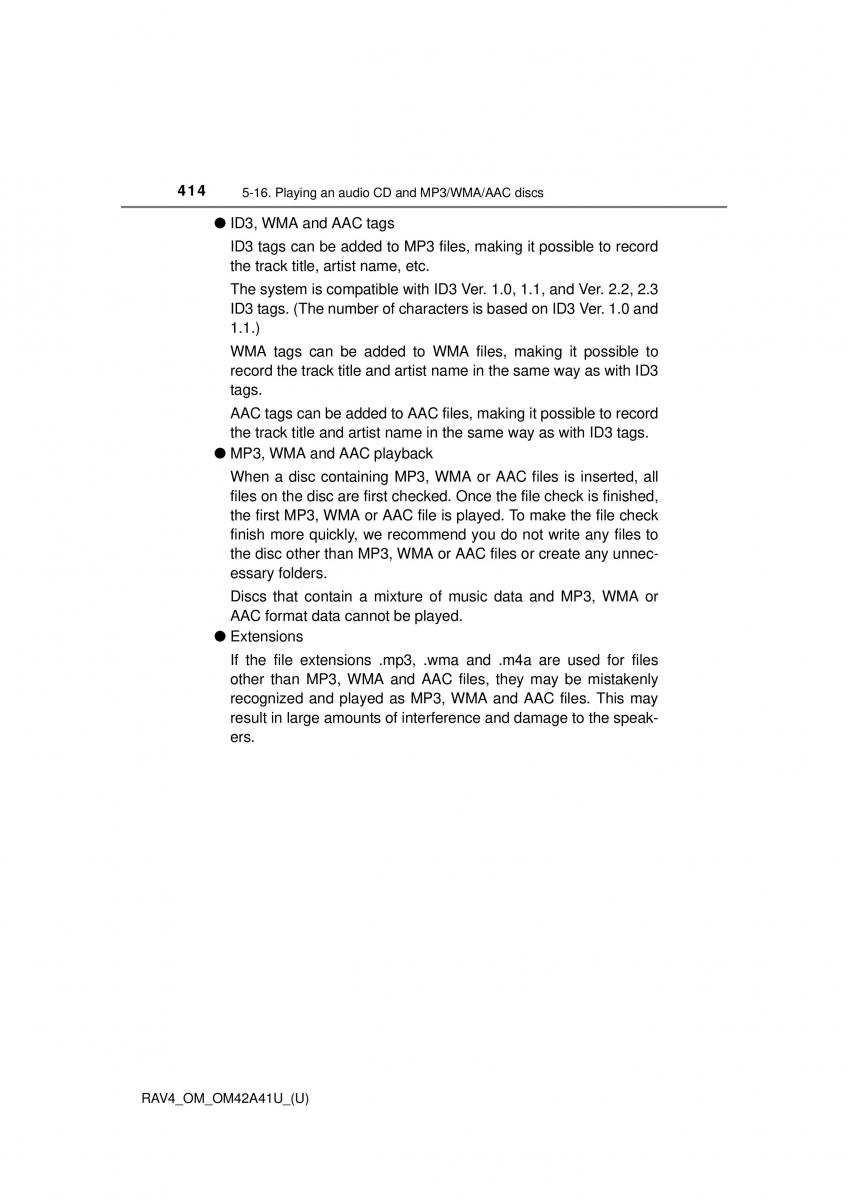 414 5-16. Playing an audio CD and MP3/WMA/AAC discs

● ID3, WMA and AAC tags

ID3 tags can be added to MP3 files, making it possible to record the track title, artist name, etc.

The system is compatible with ID3 Ver. 1.0, 1.1, and Ver. 2.2, 2.3 ID3 tags. (The number of characters is based on ID3 Ver. 1.0 and 1.1.)

WMA tags can be added to WMA files, making it possible to record the track title and artist name in the same way as with ID3 tags.

AAC tags can be added to AAC files, making it possible to record the track title and artist name in the same way as with ID3 tags.

● MP3, WMA and AAC playback

When a disc containing MP3, WMA or AAC files is inserted, all files on the disc are first checked. Once the file check is finished, the first MP3, WMA or AAC file is played. To make the file check finish more quickly, we recommend you do not write any files to the disc other than MP3, WMA or AAC files or create any unnecessary folders.

Discs that contain a mixture of music data and MP3, WMA or AAC format data cannot be played.

● Extensions

If the file extensions .mp3, .wma and .m4a are used for files other than MP3, WMA and AAC files, they may be mistakenly recognized and played as MP3, WMA and AAC files. This may result in large amounts of interference and damage to the speakers.

RAV4_OM_OM42A41U_(U)